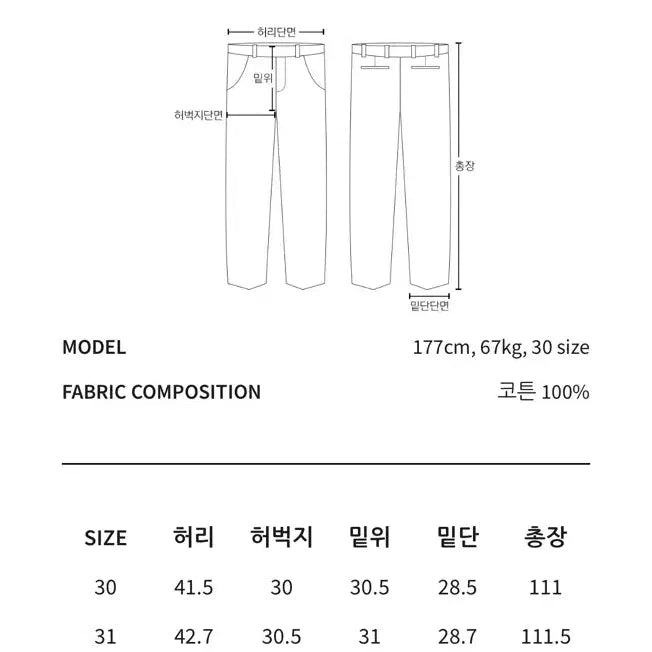 허리단면
밑위
허벅지단면
총장
밑단단면

MODEL 177cm, 67kg, 30 size

FABRIC COMPOSITION 코튼 100%

| SIZE | 허리 | 허벅지 | 밑위 | 밑단 | 총장 |
|---|---|---|---|---|---|
| 30 | 41.5 | 30 | 30.5 | 28.5 | 111 |
| 31 | 42.7 | 30.5 | 31 | 28.7 | 111.5 |